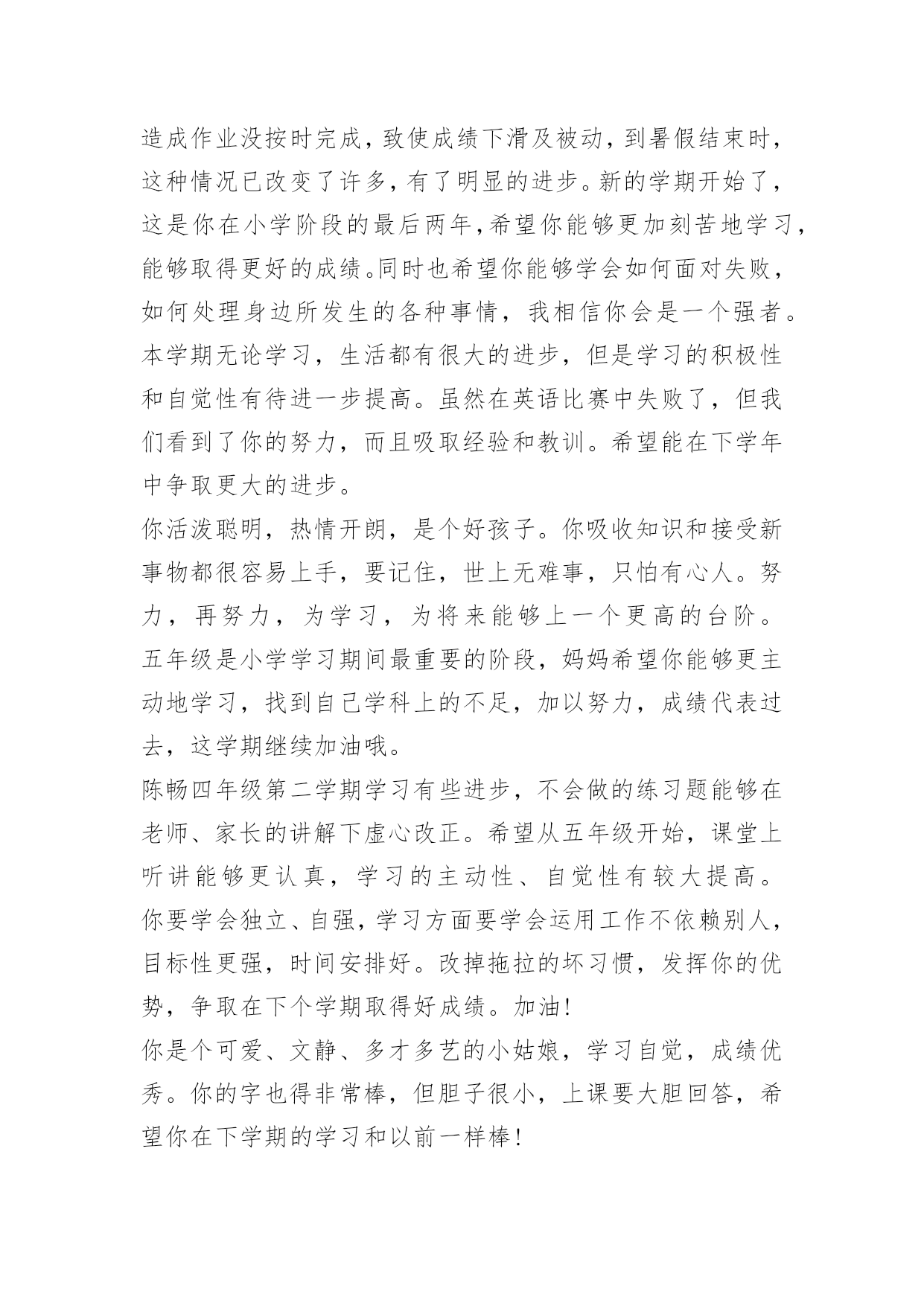 造成作业没按时完成，致使成绩下滑及被动，到暑假结束时，这种情况已改变了许多，有了明显的进步。新的学期开始了，这是你在小学阶段的最后两年，希望你能够更加刻苦地学习，能够取得更好的成绩。同时也希望你能够学会如何面对失败，如何处理身边所发生的各种事情，我相信你会是一个强者。

本学期无论学习，生活都有很大的进步，但是学习的积极性和自觉性有待进一步提高。虽然在英语比赛中失败了，但我们看到了你的努力，而且吸取经验和教训。希望能在下学年中争取更大的进步。

你活泼聪明，热情开朗，是个好孩子。你吸收知识和接受新事物都很容易上手，要记住，世上无难事，只怕有心人。努力，再努力，为学习，为将来能够上一个更高的台阶。

五年级是小学学习期间最重要的阶段，妈妈希望你能够更主动地学习，找到自己学科上的不足，加以努力，成绩代表过去，这学期继续加油哦。

陈畅四年级第二学期学习有些进步，不会做的练习题能够在老师、家长的讲解下虚心改正。希望从五年级开始，课堂上听讲能够更认真，学习的主动性、自觉性有较大提高。

你要学会独立、自强，学习方面要学会运用工作不依赖别人，目标性更强，时间安排好。改掉拖拉的坏习惯，发挥你的优势，争取在下个学期取得好成绩。加油！

你是个可爱、文静、多才多艺的小姑娘，学习自觉，成绩优秀。你的字也得非常棒，但胆子很小，上课要大胆回答，希望你在下学期的学习和以前一样棒！